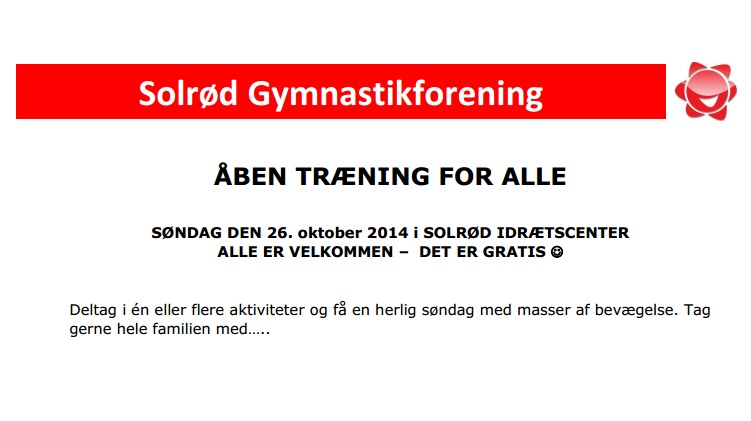 Solrød Gymnastikforening

ÅBEN TRÆNING FOR ALLE

SØNDAG DEN 26. oktober 2014 i SOLRØD IDRÆTSCENTER
ALLE ER VELKOMMEN – DET ER GRATIS ☺

Deltag i én eller flere aktiviteter og få en herlig søndag med masser af bevægelse. Tag gerne hele familien med…..